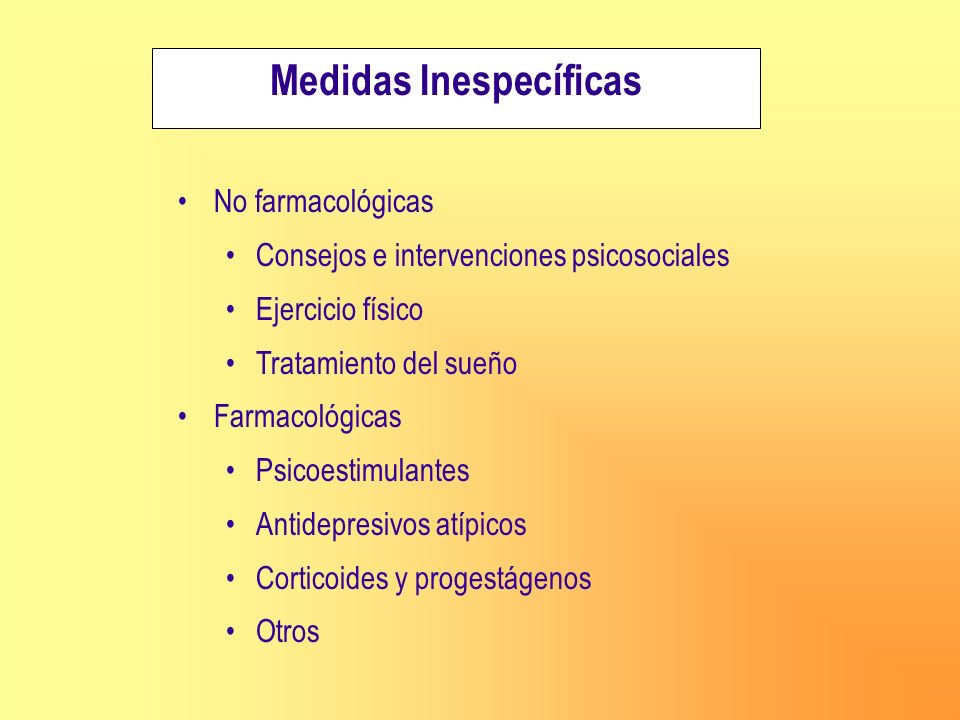 Medidas Inespecíficas

• No farmacológicas
  • Consejos e intervenciones psicosociales
  • Ejercicio físico
  • Tratamiento del sueño
• Farmacológicas
  • Psicoestimulantes
  • Antidepresivos atípicos
  • Corticoides y progestágenos
  • Otros